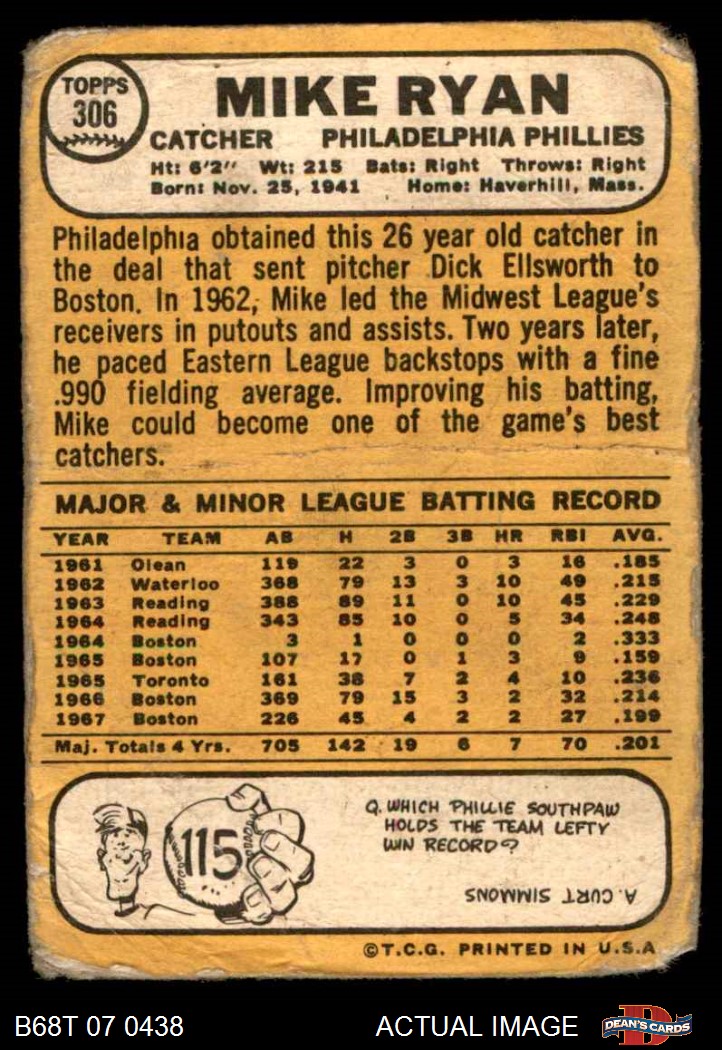 TOPPS
306

MIKE RYAN

CATCHER PHILADELPHIA PHILLIES

Ht: 6'2" Wt: 215 Bats: Right Throws: Right
Born: Nov. 25, 1941 Home: Haverhill, Mass.

Philadelphia obtained this 26 year old catcher in the deal that sent pitcher Dick Ellsworth to Boston. In 1962, Mike led the Midwest League's receivers in putouts and assists. Two years later, he paced Eastern League backstops with a fine .990 fielding average. Improving his batting, Mike could become one of the game's best catchers.

MAJOR & MINOR LEAGUE BATTING RECORD

| YEAR | TEAM | AB | H | 2B | 3B | HR | RBI | AVG. |
|---|---|---|---|---|---|---|---|---|
| 1961 | Olean | 119 | 22 | 3 | 0 | 3 | 16 | .185 |
| 1962 | Waterloo | 368 | 79 | 13 | 3 | 10 | 49 | .215 |
| 1963 | Reading | 388 | 89 | 11 | 0 | 10 | 45 | .229 |
| 1964 | Reading | 343 | 85 | 10 | 0 | 5 | 34 | .248 |
| 1964 | Boston | 3 | 1 | 0 | 0 | 0 | 2 | .333 |
| 1965 | Boston | 107 | 17 | 0 | 1 | 3 | 9 | .159 |
| 1965 | Toronto | 161 | 38 | 7 | 2 | 4 | 10 | .236 |
| 1966 | Boston | 369 | 79 | 15 | 3 | 2 | 32 | .214 |
| 1967 | Boston | 226 | 45 | 4 | 2 | 2 | 27 | .199 |
| Maj. Totals 4 Yrs. | | 705 | 142 | 19 | 6 | 7 | 70 | .201 |

115

Q. WHICH PHILLIE SOUTHPAW HOLDS THE TEAM LEFTY WIN RECORD?

A. CURT SIMMONS

©T.C.G. PRINTED IN U.S.A

B68T 07 0438 ACTUAL IMAGE

DEAN'S CARDS